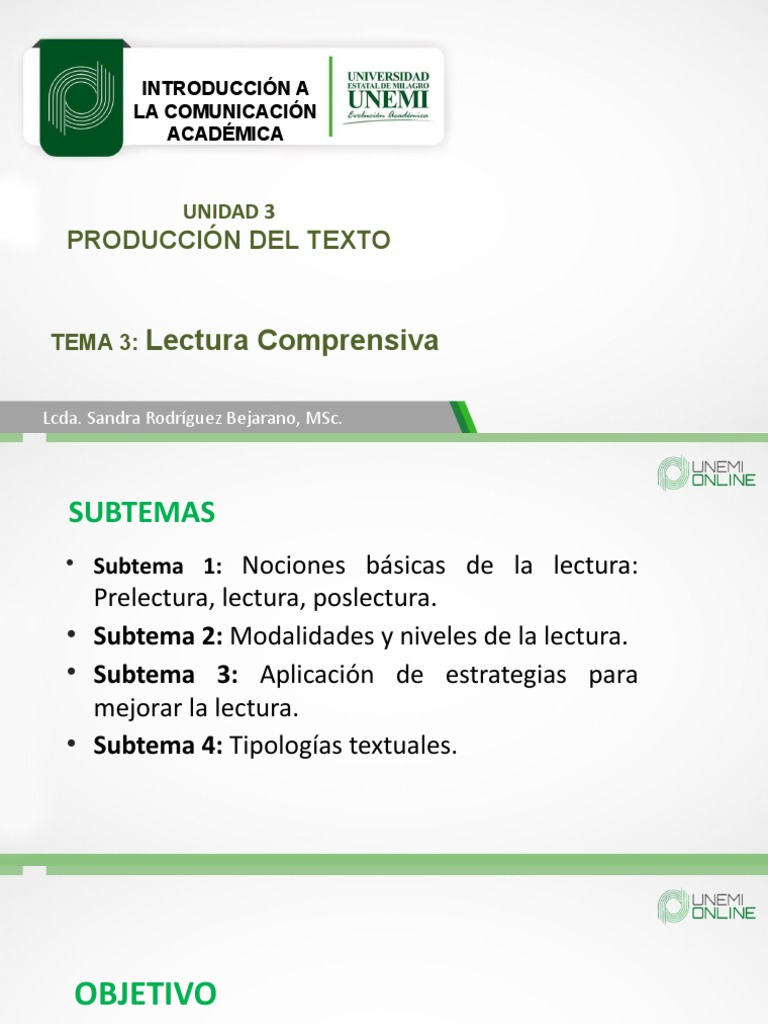 INTRODUCCIÓN A LA COMUNICACIÓN ACADÉMICA

UNIVERSIDAD ESTATAL DE MILAGRO
UNEMI
Evolución Académica

UNIDAD 3
PRODUCCIÓN DEL TEXTO

TEMA 3: Lectura Comprensiva

Lcda. Sandra Rodríguez Bejarano, MSc.

UNEMI ONLINE

SUBTEMAS

• Subtema 1: Nociones básicas de la lectura: Prelectura, lectura, poslectura.
• Subtema 2: Modalidades y niveles de la lectura.
• Subtema 3: Aplicación de estrategias para mejorar la lectura.
• Subtema 4: Tipologías textuales.

UNEMI ONLINE

OBJETIVO